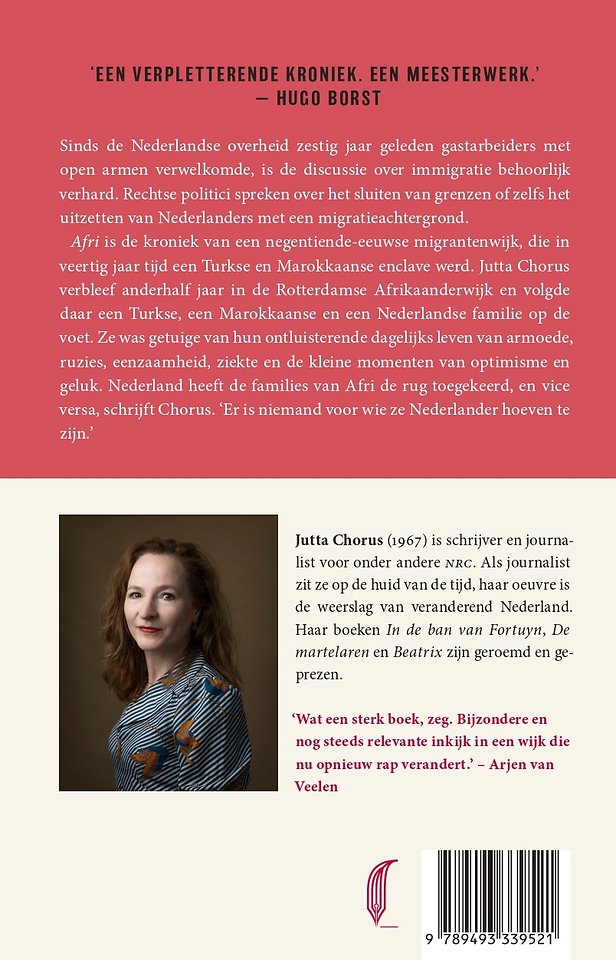 'EEN VERPLETTERENDE KRONIEK. EEN MEESTERWERK.'
— HUGO BORST

Sinds de Nederlandse overheid zestig jaar geleden gastarbeiders met open armen verwelkomde, is de discussie over immigratie behoorlijk verhard. Rechtse politici spreken over het sluiten van grenzen of zelfs het uitzetten van Nederlanders met een migratieachtergrond.

Afri is de kroniek van een negentiende-eeuwse migrantenwijk, die in veertig jaar tijd een Turkse en Marokkaanse enclave werd. Jutta Chorus verbleef anderhalf jaar in de Rotterdamse Afrikaanderwijk en volgde daar een Turkse, een Marokkaanse en een Nederlandse familie op de voet. Ze was getuige van hun ontluisterende dagelijks leven van armoede, ruzies, eenzaamheid, ziekte en de kleine momenten van optimisme en geluk. Nederland heeft de families van Afri de rug toegekeerd, en vice versa, schrijft Chorus. 'Er is niemand voor wie ze Nederlander hoeven te zijn.'

Jutta Chorus (1967) is schrijver en journalist voor onder andere NRC. Als journalist zit ze op de huid van de tijd, haar oeuvre is de weerslag van veranderend Nederland. Haar boeken In de ban van Fortuyn, De martelaren en Beatrix zijn geroemd en geprezen.

'Wat een sterk boek, zeg. Bijzondere en nog steeds relevante inkijk in een wijk die nu opnieuw rap verandert.' – Arjen van Veelen

9 789493 339521